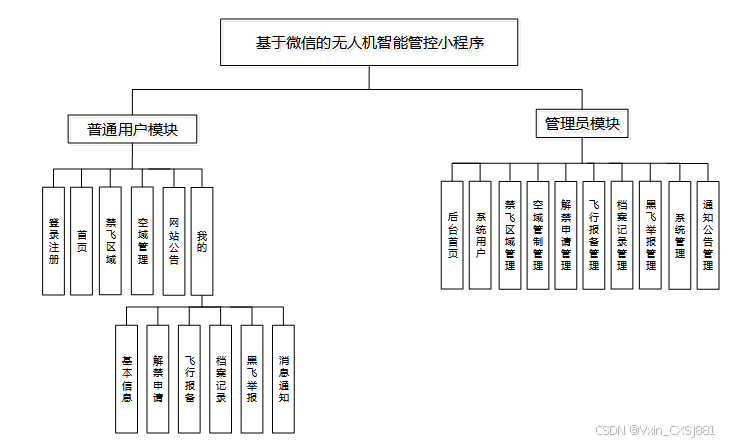 基于微信的无人机智能管控小程序

普通用户模块

登录注册

首页

禁飞区域

空域管理

网站公告

我的

基本信息

解禁申请

飞行报备

档案记录

黑飞举报

消息通知

管理员模块

后台首页

系统用户

禁飞区域管理

空域管制管理

解禁申请管理

飞行报备管理

档案记录管理

黑飞举报管理

系统管理

通知公告管理

CSDN @Vxin_CXSJ881